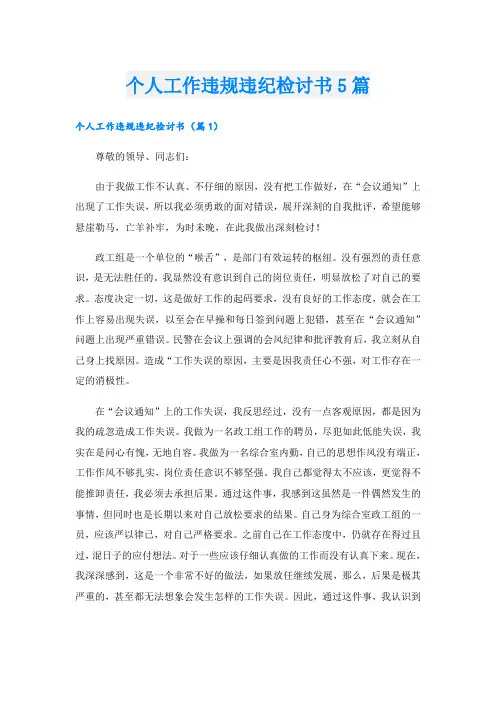 个人工作违规违纪检讨书5篇

个人工作违规违纪检讨书（篇1）

尊敬的领导、同志们：

由于我做工作不认真、不仔细的原因，没有把工作做好，在“会议通知”上出现了工作失误，所以我必须勇敢的面对错误，展开深刻的自我批评，希望能够悬崖勒马，亡羊补牢，为时未晚，在此我做出深刻检讨！

政工组是一个单位的“喉舌”，是部门有效运转的枢纽。没有强烈的责任意识，是无法胜任的，我显然没有意识到自己的岗位责任，明显放松了对自己的要求。态度决定一切，这是做好工作的起码要求，没有良好的工作态度，就会在工作上容易出现失误，以至会在早操和每日签到问题上犯错，甚至在“会议通知”问题上出现严重错误。民警在会议上强调的会风纪律和批评教育后，我立刻从自己身上找原因。造成“工作失误的原因，主要是因我责任心不强，对工作存在一定的消极性。

在“会议通知”上的工作失误，我反思经过，没有一点客观原因，都是因为我的疏忽造成工作失误。我做为一名政工组工作的聘员，尽犯如此低能失误，我实在是问心有愧，无地自容。我做为一名综合室内勤，自己的思想作风没有端正，工作作风不够扎实，岗位责任意识不够坚强。我自己都觉得太不应该，更觉得不能推卸责任，我必须去承担后果。通过这件事，我感到这虽然是一件偶然发生的事情，但同时也是长期以来对自己放松要求的结果。自己身为综合室政工组的一员，应该严以律己，对自己严格要求。之前自己在工作态度中，仍就存在得过且过，混日子的应付想法。对于一些应该仔细认真做的工作而没有认真下来。现在，我深深感到，这是一个非常不好的做法，如果放任继续发展，那么，后果是极其严重的，甚至都无法想象会发生怎样的工作失误。因此，通过这件事，我认识到